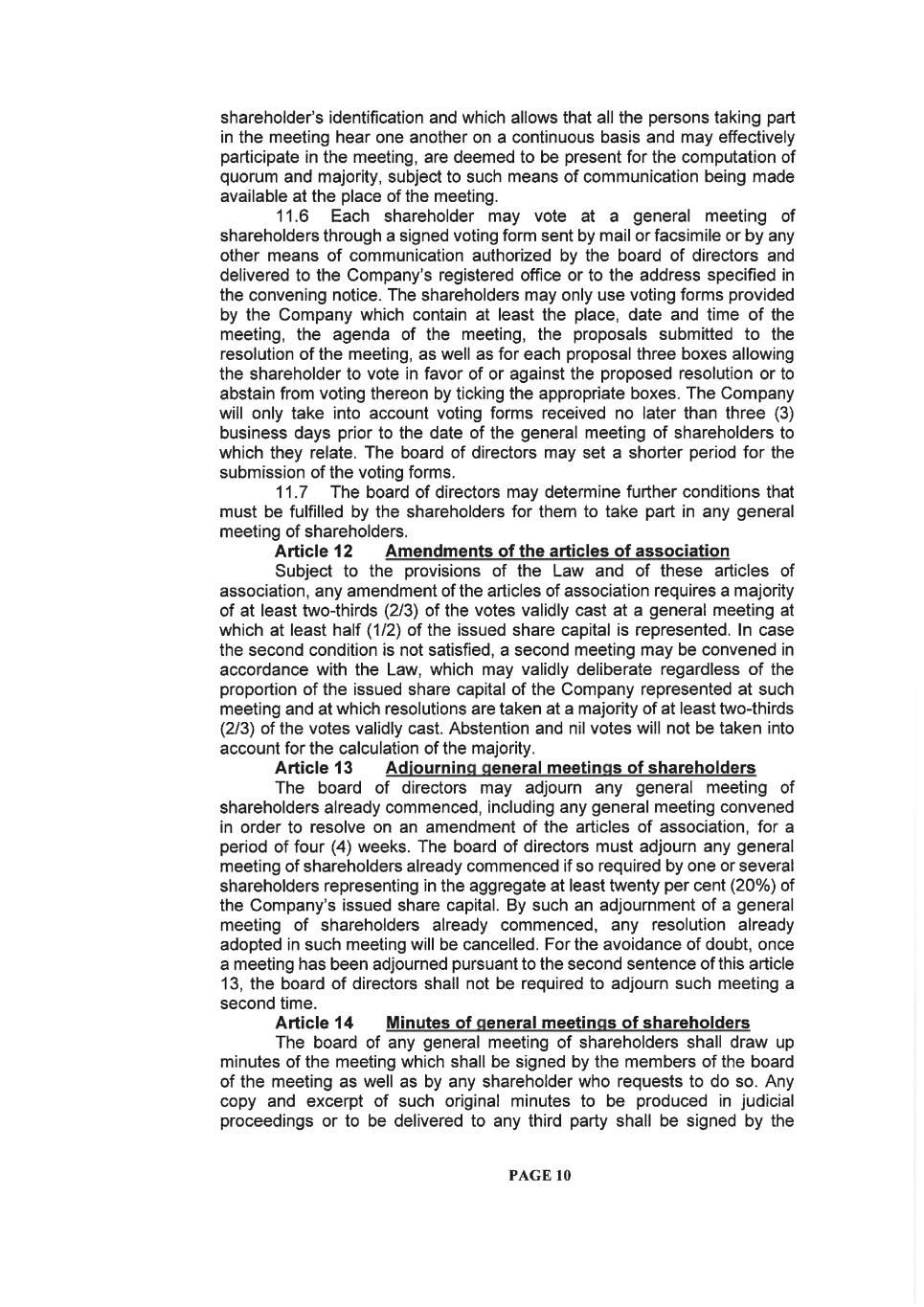 shareholder's identification and which allows that all the persons taking part in the meeting hear one another on a continuous basis and may effectively participate in the meeting, are deemed to be present for the computation of quorum and majority, subject to such means of communication being made available at the place of the meeting.

11.6 Each shareholder may vote at a general meeting of shareholders through a signed voting form sent by mail or facsimile or by any other means of communication authorized by the board of directors and delivered to the Company's registered office or to the address specified in the convening notice. The shareholders may only use voting forms provided by the Company which contain at least the place, date and time of the meeting, the agenda of the meeting, the proposals submitted to the resolution of the meeting, as well as for each proposal three boxes allowing the shareholder to vote in favor of or against the proposed resolution or to abstain from voting thereon by ticking the appropriate boxes. The Company will only take into account voting forms received no later than three (3) business days prior to the date of the general meeting of shareholders to which they relate. The board of directors may set a shorter period for the submission of the voting forms.

11.7 The board of directors may determine further conditions that must be fulfilled by the shareholders for them to take part in any general meeting of shareholders.

Article 12 Amendments of the articles of association

Subject to the provisions of the Law and of these articles of association, any amendment of the articles of association requires a majority of at least two-thirds (2/3) of the votes validly cast at a general meeting at which at least half (1/2) of the issued share capital is represented. In case the second condition is not satisfied, a second meeting may be convened in accordance with the Law, which may validly deliberate regardless of the proportion of the issued share capital of the Company represented at such meeting and at which resolutions are taken at a majority of at least two-thirds (2/3) of the votes validly cast. Abstention and nil votes will not be taken into account for the calculation of the majority.

Article 13 Adjourning general meetings of shareholders

The board of directors may adjourn any general meeting of shareholders already commenced, including any general meeting convened in order to resolve on an amendment of the articles of association, for a period of four (4) weeks. The board of directors must adjourn any general meeting of shareholders already commenced if so required by one or several shareholders representing in the aggregate at least twenty per cent (20%) of the Company's issued share capital. By such an adjournment of a general meeting of shareholders already commenced, any resolution already adopted in such meeting will be cancelled. For the avoidance of doubt, once a meeting has been adjourned pursuant to the second sentence of this article 13, the board of directors shall not be required to adjourn such meeting a second time.

Article 14 Minutes of general meetings of shareholders

The board of any general meeting of shareholders shall draw up minutes of the meeting which shall be signed by the members of the board of the meeting as well as by any shareholder who requests to do so. Any copy and excerpt of such original minutes to be produced in judicial proceedings or to be delivered to any third party shall be signed by the

PAGE 10